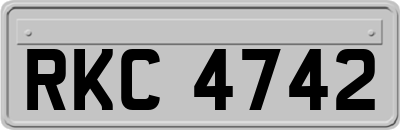 RKC 4742